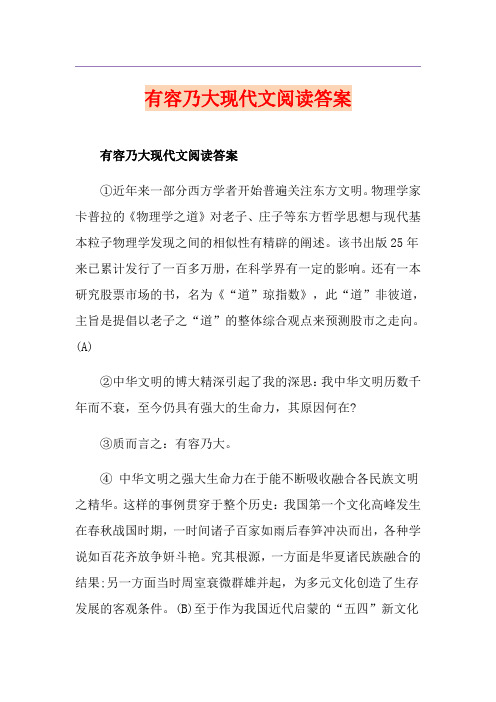 有容乃大现代文阅读答案

有容乃大现代文阅读答案

①近年来一部分西方学者开始普遍关注东方文明。物理学家卡普拉的《物理学之道》对老子、庄子等东方哲学思想与现代基本粒子物理学发现之间的相似性有精辟的阐述。该书出版25年来已累计发行了一百多万册，在科学界有一定的影响。还有一本研究股票市场的书，名为《“道”琼指数》，此“道”非彼道，主旨是提倡以老子之“道”的整体综合观点来预测股市之走向。(A)

②中华文明的博大精深引起了我的深思：我中华文明历数千年而不衰，至今仍具有强大的生命力，其原因何在?

③质而言之：有容乃大。

④ 中华文明之强大生命力在于能不断吸收融合各民族文明之精华。这样的事例贯穿于整个历史：我国第一个文化高峰发生在春秋战国时期，一时间诸子百家如雨后春笋冲决而出，各种学说如百花齐放争妍斗艳。究其根源，一方面是华夏诸民族融合的结果;另一方面当时周室衰微群雄并起，为多元文化创造了生存发展的客观条件。(B)至于作为我国近代启蒙的“五四”新文化